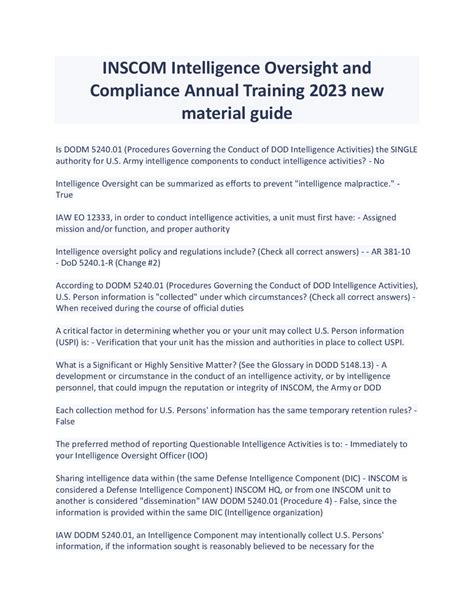 INSCOM Intelligence Oversight and Compliance Annual Training 2023 new material guide

Is DODM 5240.01 (Procedures Governing the Conduct of DOD Intelligence Activities) the SINGLE authority for U.S. Army intelligence components to conduct intelligence activities? - No

Intelligence Oversight can be summarized as efforts to prevent "intelligence malpractice." - True

IAW EO 12333, in order to conduct intelligence activities, a unit must first have: - Assigned mission and/or function, and proper authority

Intelligence oversight policy and regulations include? (Check all correct answers) - - AR 381-10 - DoD 5240.1-R (Change #2)

According to DODM 5240.01 (Procedures Governing the Conduct of DOD Intelligence Activities), U.S. Person information is "collected" under which circumstances? (Check all correct answers) - When received during the course of official duties

A critical factor in determining whether you or your unit may collect U.S. Person information (USPI) is: - Verification that your unit has the mission and authorities in place to collect USPI.

What is a Significant or Highly Sensitive Matter? (See the Glossary in DODD 5148.13) - A development or circumstance in the conduct of an intelligence activity, or by intelligence personnel, that could impugn the reputation or integrity of INSCOM, the Army or DOD

Each collection method for U.S. Persons' information has the same temporary retention rules? - False

The preferred method of reporting Questionable Intelligence Activities is to: - Immediately to your Intelligence Oversight Officer (IOO)

Sharing intelligence data within (the same Defense Intelligence Component (DIC) - INSCOM is considered a Defense Intelligence Component) INSCOM HQ, or from one INSCOM unit to another is considered "dissemination" IAW DODM 5240.01 (Procedure 4) - False, since the information is provided within the same DIC (Intelligence organization)

IAW DODM 5240.01, an Intelligence Component may intentionally collect U.S. Persons' information, if the information sought is reasonably believed to be necessary for the